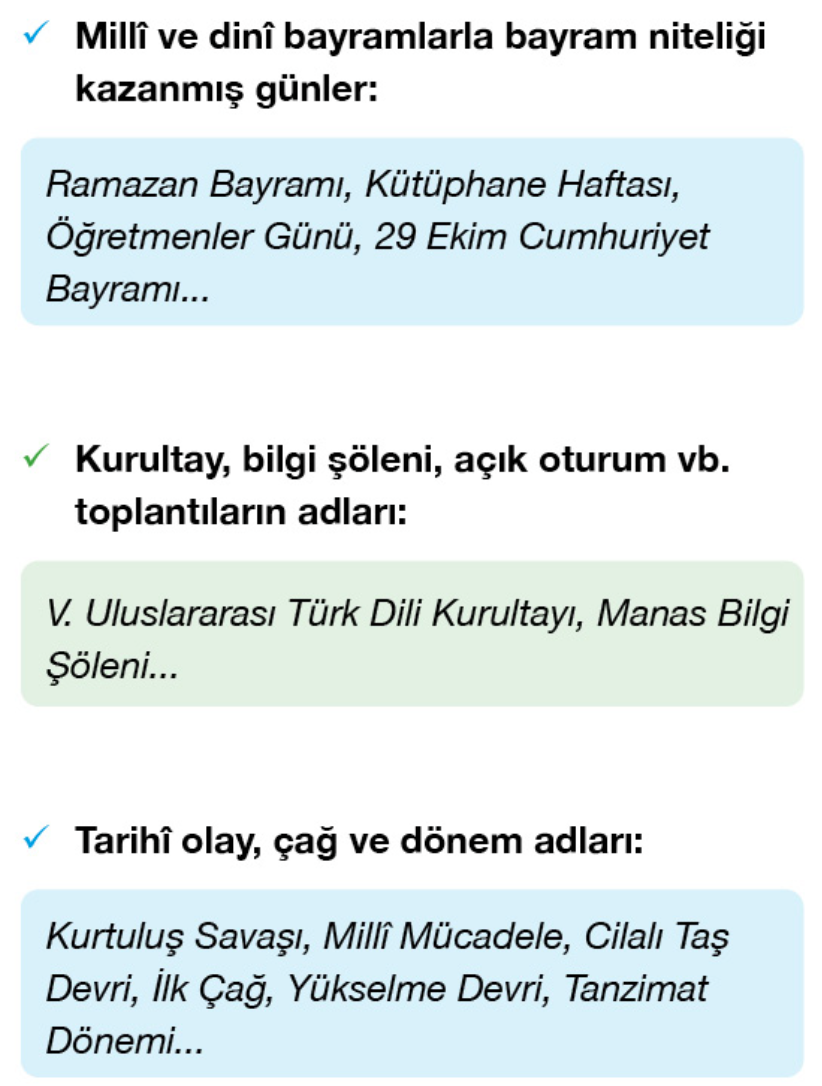 ✓ Millî ve dinî bayramlarla bayram niteliği kazanmış günler:

Ramazan Bayramı, Kütüphane Haftası, Öğretmenler Günü, 29 Ekim Cumhuriyet Bayramı...

✓ Kurultay, bilgi şöleni, açık oturum vb. toplantıların adları:

V. Uluslararası Türk Dili Kurultayı, Manas Bilgi Şöleni...

✓ Tarihî olay, çağ ve dönem adları:

Kurtuluş Savaşı, Millî Mücadele, Cilalı Taş Devri, İlk Çağ, Yükselme Devri, Tanzimat Dönemi...